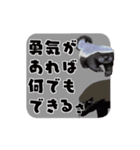 勇気が
あれば
何でも
できるさ